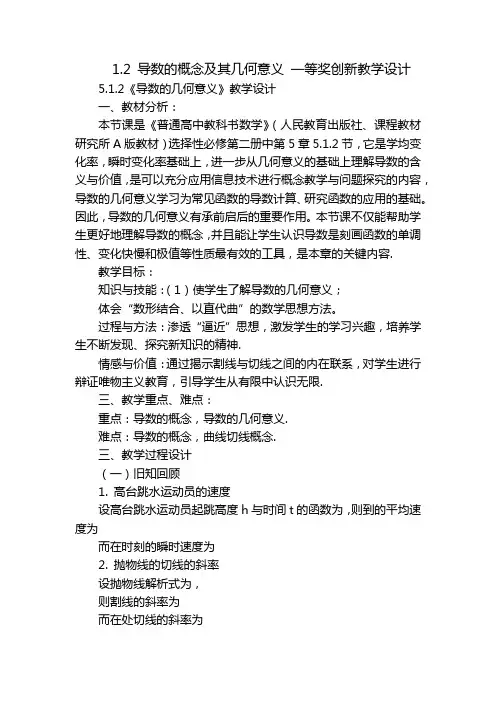 1.2 导数的概念及其几何意义 一等奖创新教学设计

5.1.2《导数的几何意义》教学设计

一、教材分析：

本节课是《普通高中教科书数学》（人民教育出版社、课程教材研究所 A 版教材）选择性必修第二册中第 5 章 5.1.2 节，它是学均变化率，瞬时变化率基础上，进一步从几何意义的基础上理解导数的含义与价值，是可以充分应用信息技术进行概念教学与问题探究的内容，导数的几何意义学习为常见函数的导数计算、研究函数的应用的基础。因此，导数的几何意义有承前启后的重要作用。本节课不仅能帮助学生更好地理解导数的概念，并且能让学生认识导数是刻画函数的单调性、变化快慢和极值等性质最有效的工具，是本章的关键内容.

教学目标：

知识与技能：（1）使学生了解导数的几何意义；

体会“数形结合、以直代曲”的数学思想方法。

过程与方法：渗透“逼近”思想，激发学生的学习兴趣，培养学生不断发现、探究新知识的精神.

情感与价值：通过揭示割线与切线之间的内在联系，对学生进行辩证唯物主义教育，引导学生从有限中认识无限.

三、教学重点、难点：

重点：导数的概念，导数的几何意义.

难点：导数的概念，曲线切线概念.

三、教学过程设计

（一）旧知回顾

1. 高台跳水运动员的速度

设高台跳水运动员起跳高度 h 与时间 t 的函数为，则到的平均速度为

而在时刻的瞬时速度为

2. 抛物线的切线的斜率

设抛物线解析式为，

则割线的斜率为

而在处切线的斜率为